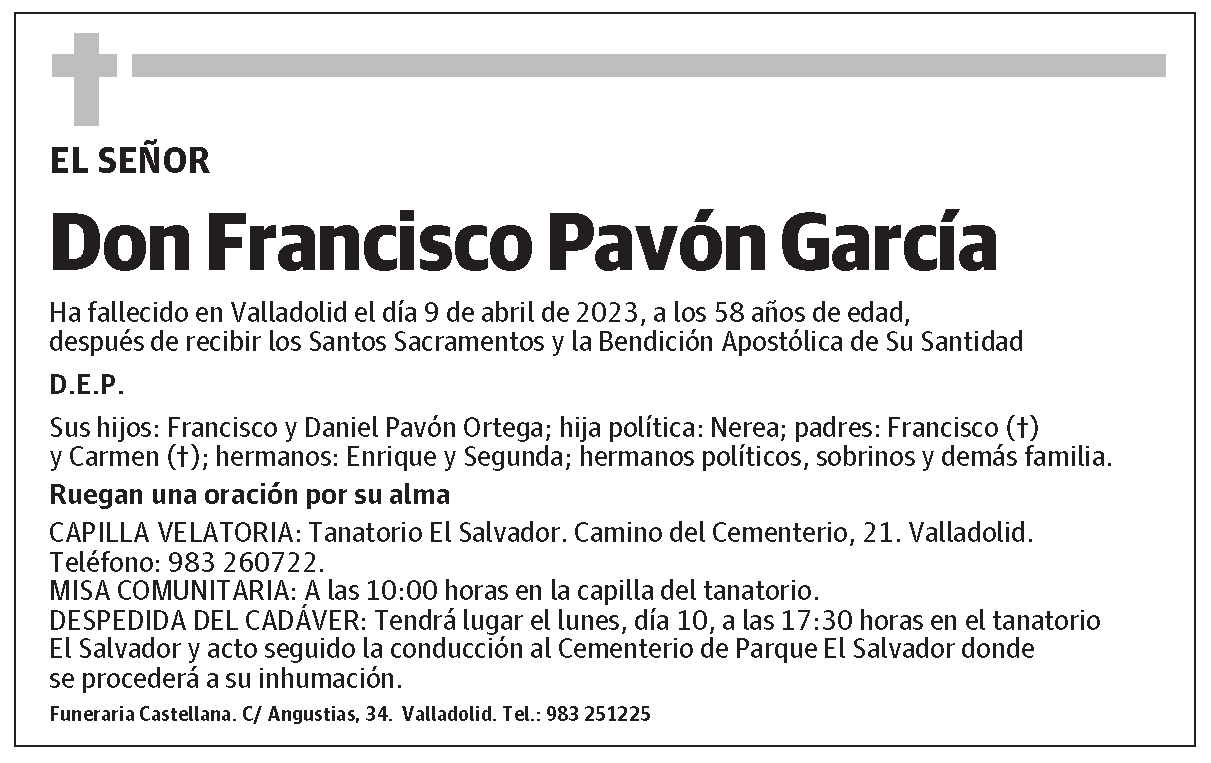 EL SEÑOR

Don Francisco Pavón García

Ha fallecido en Valladolid el día 9 de abril de 2023, a los 58 años de edad, después de recibir los Santos Sacramentos y la Bendición Apostólica de Su Santidad

D.E.P.

Sus hijos: Francisco y Daniel Pavón Ortega; hija política: Nerea; padres: Francisco (†) y Carmen (†); hermanos: Enrique y Segunda; hermanos políticos, sobrinos y demás familia.

Ruegan una oración por su alma

CAPILLA VELATORIA: Tanatorio El Salvador. Camino del Cementerio, 21. Valladolid. Teléfono: 983 260722.
MISA COMUNITARIA: A las 10:00 horas en la capilla del tanatorio.
DESPEDIDA DEL CADÁVER: Tendrá lugar el lunes, día 10, a las 17:30 horas en el tanatorio El Salvador y acto seguido la conducción al Cementerio de Parque El Salvador donde se procederá a su inhumación.

Funeraria Castellana. C/ Angustias, 34. Valladolid. Tel.: 983 251225